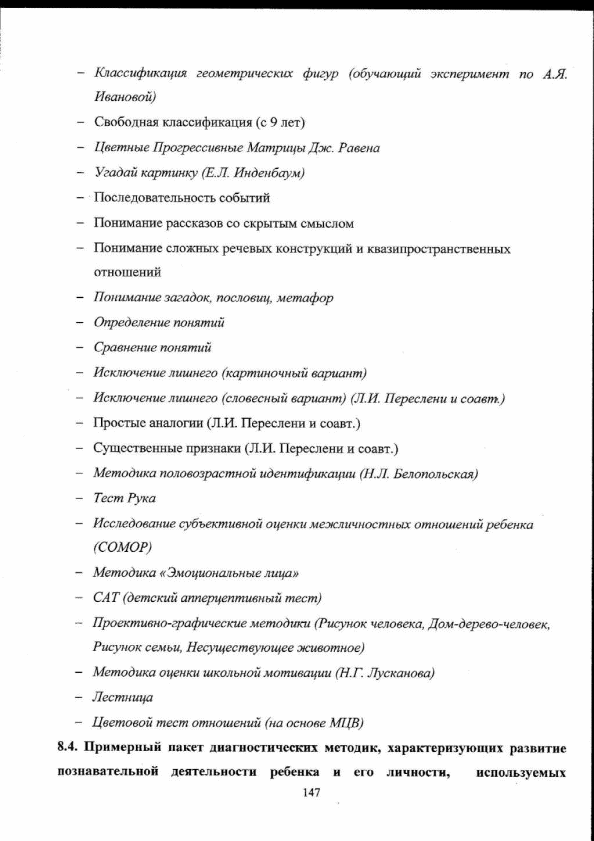 – Классификация геометрических фигур (обучающий эксперимент по А.Я. Ивановой)
– Свободная классификация (с 9 лет)
– Цветные Прогрессивные Матрицы Дж. Равена
– Угадай картинку (Е.Л. Инденбаум)
– Последовательность событий
– Понимание рассказов со скрытым смыслом
– Понимание сложных речевых конструкций и квазипространственных отношений
– Понимание загадок, пословиц, метафор
– Определение понятий
– Сравнение понятий
– Исключение лишнего (картиночный вариант)
– Исключение лишнего (словесный вариант) (Л.И. Переслени и соавт.)
– Простые аналогии (Л.И. Переслени и соавт.)
– Существенные признаки (Л.И. Переслени и соавт.)
– Методика половозрастной идентификации (Н.Л. Белопольская)
– Тест Рука
– Исследование субъективной оценки межличностных отношений ребенка (СОМОР)
– Методика «Эмоциональные лица»
– САТ (детский апперцептивный тест)
– Проективно-графические методики (Рисунок человека, Дом-дерево-человек, Рисунок семьи, Несуществующее животное)
– Методика оценки школьной мотивации (Н.Г. Лусканова)
– Лестница
– Цветовой тест отношений (на основе МЦВ)

8.4. Примерный пакет диагностических методик, характеризующих развитие познавательной деятельности ребенка и его личности, используемых

147